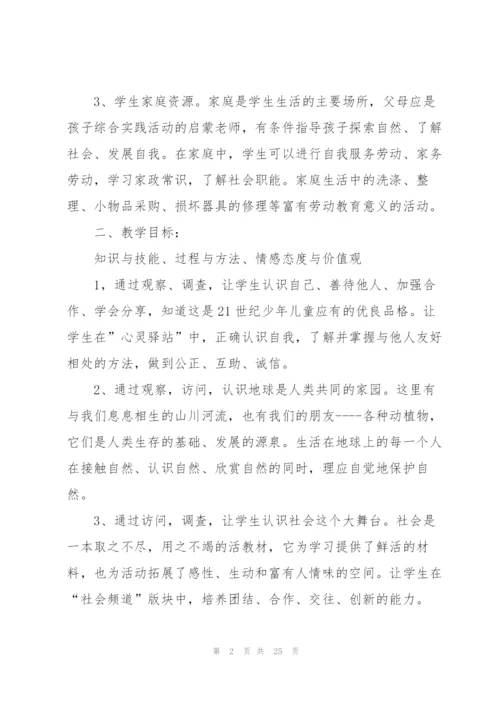 3、学生家庭资源。家庭是学生生活的主要场所，父母应是孩子综合实践活动的启蒙老师，有条件指导孩子探索自然、了解社会、发展自我。在家庭中，学生可以进行自我服务劳动、家务劳动，学习家政常识，了解社会职能。家庭生活中的洗涤、整理、小物品采购、损坏器具的修理等富有劳动教育意义的活动。

二、教学目标：

知识与技能、过程与方法、情感态度与价值观

1，通过观察、调查，让学生认识自己、善待他人、加强合作、学会分享，知道这是21世纪少年儿童应有的优良品格。让学生在”心灵驿站”中，正确认识自我，了解并掌握与他人友好相处的方法，做到公正、互助、诚信。

2、通过观察，访问，认识地球是人类共同的家园。这里有与我们息息相生的山川河流，也有我们的朋友----各种动植物，它们是人类生存的基础、发展的源泉。生活在地球上的每一个人在接触自然、认识自然、欣赏自然的同时，理应自觉地保护自然。

3、通过访问，调查，让学生认识社会这个大舞台。社会是一本取之不尽，用之不竭的活教材，它为学习提供了鲜活的材料，也为活动拓展了感性、生动和富有人情味的空间。让学生在“社会频道”版块中，培养团结、合作、交往、创新的能力。

第 2 页 共 25 页